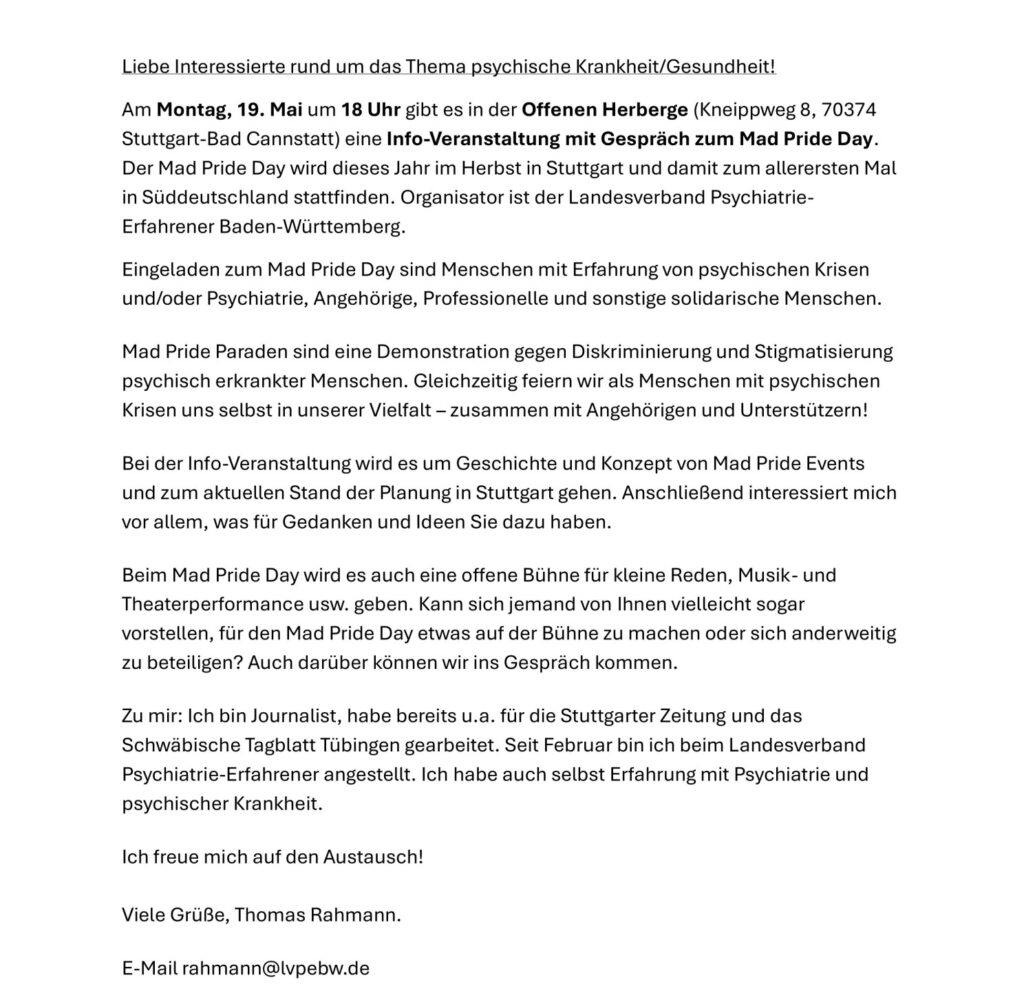 Liebe Interessierte rund um das Thema psychische Krankheit/Gesundheit!

Am Montag, 19. Mai um 18 Uhr gibt es in der Offenen Herberge (Kneippweg 8, 70374 Stuttgart-Bad Cannstatt) eine Info-Veranstaltung mit Gespräch zum Mad Pride Day. Der Mad Pride Day wird dieses Jahr im Herbst in Stuttgart und damit zum allerersten Mal in Süddeutschland stattfinden. Organisator ist der Landesverband Psychiatrie-Erfahrener Baden-Württemberg.

Eingeladen zum Mad Pride Day sind Menschen mit Erfahrung von psychischen Krisen und/oder Psychiatrie, Angehörige, Professionelle und sonstige solidarische Menschen.

Mad Pride Paraden sind eine Demonstration gegen Diskriminierung und Stigmatisierung psychisch erkrankter Menschen. Gleichzeitig feiern wir als Menschen mit psychischen Krisen uns selbst in unserer Vielfalt – zusammen mit Angehörigen und Unterstützern!

Bei der Info-Veranstaltung wird es um Geschichte und Konzept von Mad Pride Events und zum aktuellen Stand der Planung in Stuttgart gehen. Anschließend interessiert mich vor allem, was für Gedanken und Ideen Sie dazu haben.

Beim Mad Pride Day wird es auch eine offene Bühne für kleine Reden, Musik- und Theaterperformance usw. geben. Kann sich jemand von Ihnen vielleicht sogar vorstellen, für den Mad Pride Day etwas auf der Bühne zu machen oder sich anderweitig zu beteiligen? Auch darüber können wir ins Gespräch kommen.

Zu mir: Ich bin Journalist, habe bereits u.a. für die Stuttgarter Zeitung und das Schwäbische Tagblatt Tübingen gearbeitet. Seit Februar bin ich beim Landesverband Psychiatrie-Erfahrener angestellt. Ich habe auch selbst Erfahrung mit Psychiatrie und psychischer Krankheit.

Ich freue mich auf den Austausch!

Viele Grüße, Thomas Rahmann.

E-Mail rahmann@lvpebw.de